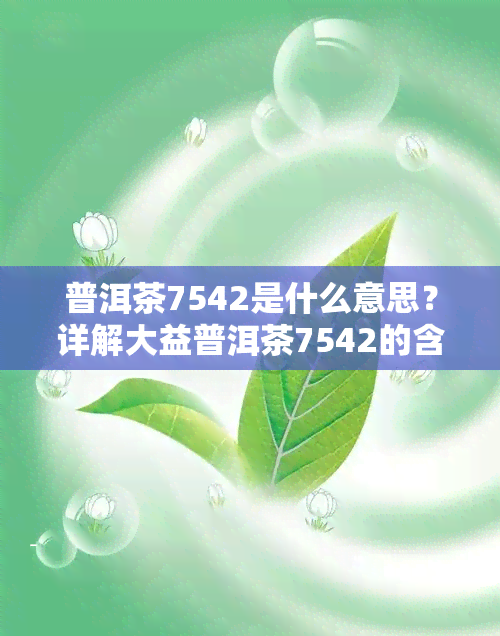 普洱茶7542是什么意思？详解大益普洱茶7542的含